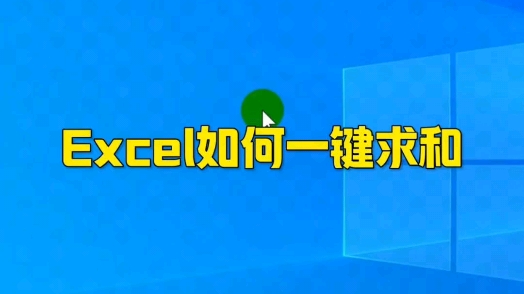 Excel如何一键求和